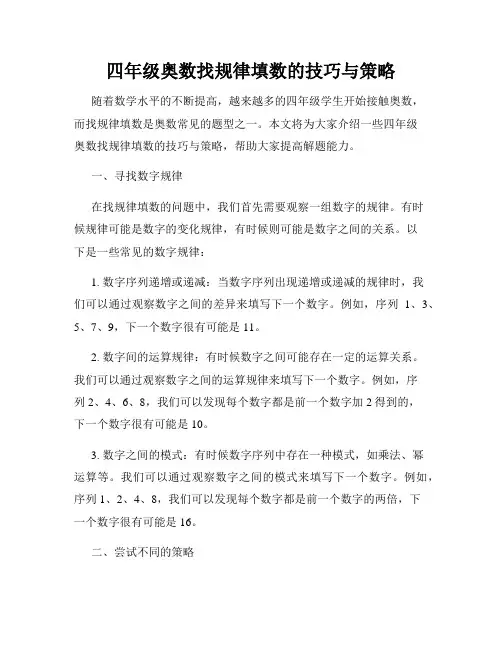 四年级奥数找规律填数的技巧与策略

随着数学水平的不断提高，越来越多的四年级学生开始接触奥数，而找规律填数是奥数常见的题型之一。本文将为大家介绍一些四年级奥数找规律填数的技巧与策略，帮助大家提高解题能力。

一、寻找数字规律

在找规律填数的问题中，我们首先需要观察一组数字的规律。有时候规律可能是数字的变化规律，有时候则可能是数字之间的关系。以下是一些常见的数字规律：

1. 数字序列递增或递减：当数字序列出现递增或递减的规律时，我们可以通过观察数字之间的差异来填写下一个数字。例如，序列 1、3、5、7、9，下一个数字很有可能是 11。

2. 数字间的运算规律：有时候数字之间可能存在一定的运算关系。我们可以通过观察数字之间的运算规律来填写下一个数字。例如，序列 2、4、6、8，我们可以发现每个数字都是前一个数字加 2 得到的，下一个数字很有可能是 10。

3. 数字之间的模式：有时候数字序列中存在一种模式，如乘法、幂运算等。我们可以通过观察数字之间的模式来填写下一个数字。例如，序列 1、2、4、8，我们可以发现每个数字都是前一个数字的两倍，下一个数字很有可能是 16。

二、尝试不同的策略